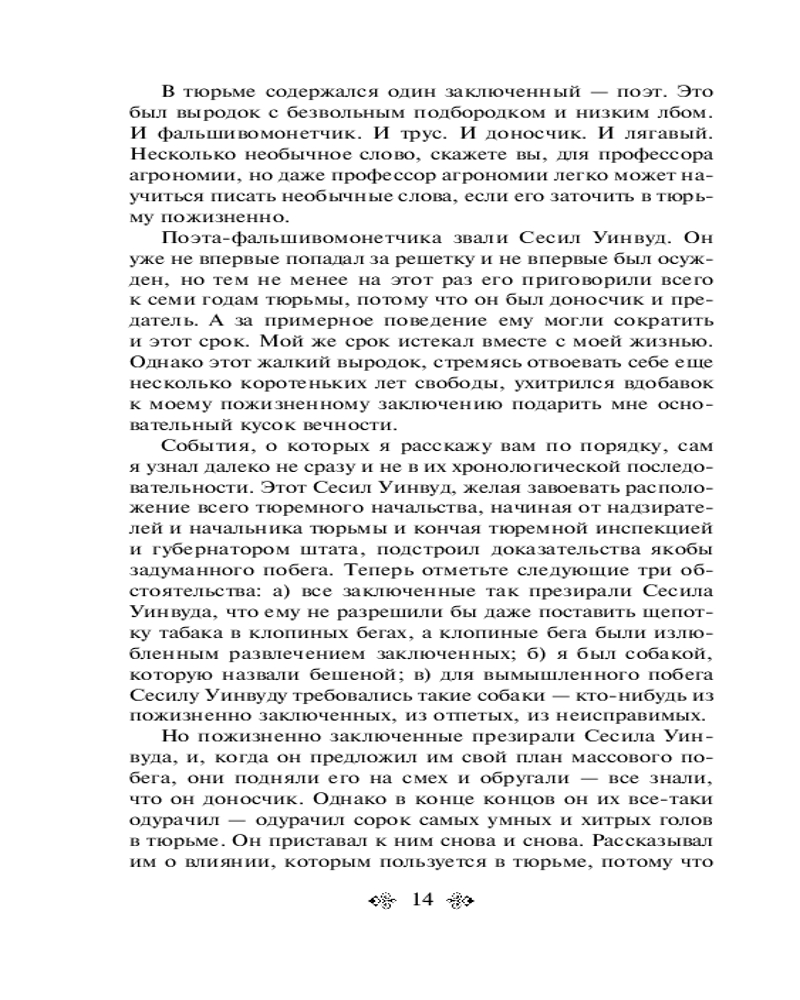 В тюрьме содержался один заключенный — поэт. Это был выродок с безвольным подбородком и низким лбом. И фальшивомонетчик. И трус. И доносчик. И лягавый. Несколько необычное слово, скажете вы, для профессора агрономии, но даже профессор агрономии легко может научиться писать необычные слова, если его заточить в тюрьму пожизненно.

Поэта-фальшивомонетчика звали Сесил Уинвуд. Он уже не впервые попадал за решетку и не впервые был осужден, но тем не менее на этот раз его приговорили всего к семи годам тюрьмы, потому что он был доносчик и предатель. А за примерное поведение ему могли сократить и этот срок. Мой же срок истекал вместе с моей жизнью. Однако этот жалкий выродок, стремясь отвоевать себе еще несколько коротеньких лет свободы, ухитрился вдобавок к моему пожизненному заключению подарить мне основательный кусок вечности.

События, о которых я расскажу вам по порядку, сам я узнал далеко не сразу и не в их хронологической последовательности. Этот Сесил Уинвуд, желая завоевать расположение всего тюремного начальства, начиная от надзирателей и начальника тюрьмы и кончая тюремной инспекцией и губернатором штата, подстроил доказательства якобы задуманного побега. Теперь отметьте следующие три обстоятельства: а) все заключенные так презирали Сесила Уинвуда, что ему не разрешили бы даже поставить щепотку табака в клопиных бегах, а клопиные бега были излюбленным развлечением заключенных; б) я был собакой, которую назвали бешеной; в) для вымышленного побега Сесилу Уинвуду требовались такие собаки — кто-нибудь из пожизненно заключенных, из отпетых, из неисправимых.

Но пожизненно заключенные презирали Сесила Уинвуда, и, когда он предложил им свой план массового побега, они подняли его на смех и обругали — все знали, что он доносчик. Однако в конце концов он их все-таки одурачил — одурачил сорок самых умных и хитрых голов в тюрьме. Он приставал к ним снова и снова. Рассказывал им о влиянии, которым пользуется в тюрьме, потому что

14